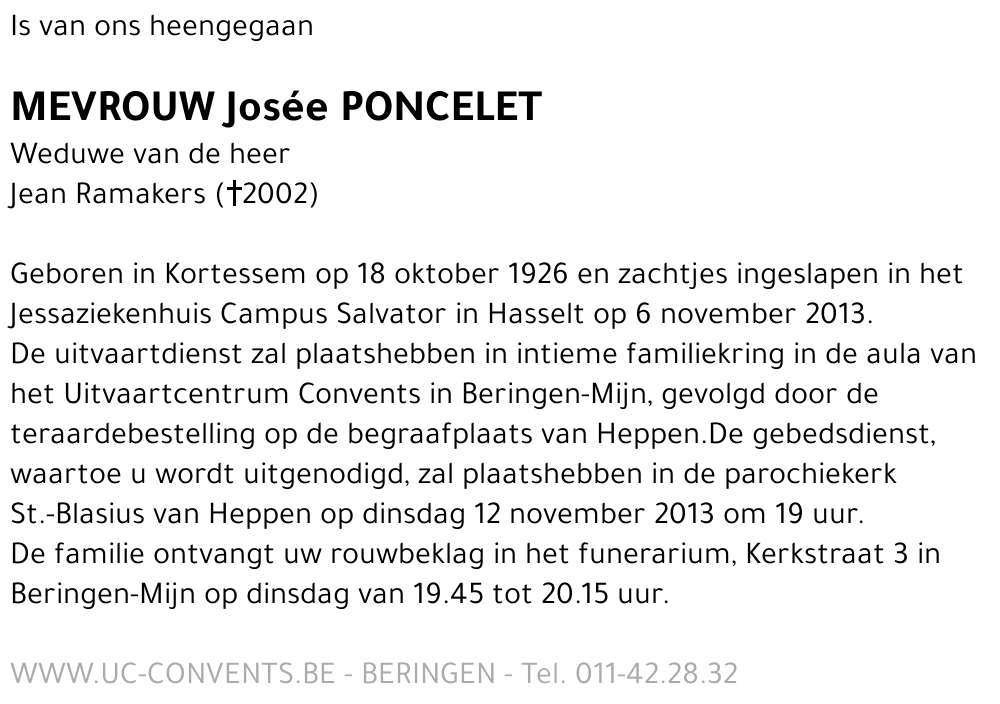 Is van ons heengegaan

MEVROUW Josée PONCELET
Weduwe van de heer
Jean Ramakers (†2002)

Geboren in Kortessem op 18 oktober 1926 en zachtjes ingeslapen in het Jessaziekenhuis Campus Salvator in Hasselt op 6 november 2013.
De uitvaartdienst zal plaatshebben in intieme familiekring in de aula van het Uitvaartcentrum Convents in Beringen-Mijn, gevolgd door de teraardebestelling op de begraafplaats van Heppen.De gebedsdienst, waartoe u wordt uitgenodigd, zal plaatshebben in de parochiekerk St.-Blasius van Heppen op dinsdag 12 november 2013 om 19 uur.
De familie ontvangt uw rouwbeklag in het funerarium, Kerkstraat 3 in Beringen-Mijn op dinsdag van 19.45 tot 20.15 uur.

WWW.UC-CONVENTS.BE - BERINGEN - Tel. 011-42.28.32